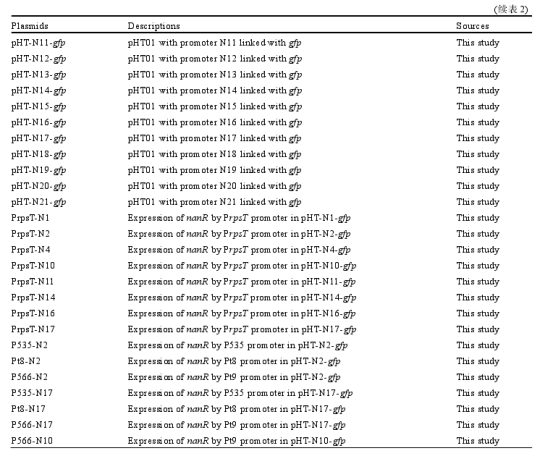 (续表 2)

| Plasmids | Descriptions | Sources |
|---|---|---|
| pHT-N11-gfp | pHT01 with promoter N11 linked with gfp | This study |
| pHT-N12-gfp | pHT01 with promoter N12 linked with gfp | This study |
| pHT-N13-gfp | pHT01 with promoter N13 linked with gfp | This study |
| pHT-N14-gfp | pHT01 with promoter N14 linked with gfp | This study |
| pHT-N15-gfp | pHT01 with promoter N15 linked with gfp | This study |
| pHT-N16-gfp | pHT01 with promoter N16 linked with gfp | This study |
| pHT-N17-gfp | pHT01 with promoter N17 linked with gfp | This study |
| pHT-N18-gfp | pHT01 with promoter N18 linked with gfp | This study |
| pHT-N19-gfp | pHT01 with promoter N19 linked with gfp | This study |
| pHT-N20-gfp | pHT01 with promoter N20 linked with gfp | This study |
| pHT-N21-gfp | pHT01 with promoter N21 linked with gfp | This study |
| PrpsT-N1 | Expression of nanR by PrpsT promoter in pHT-N1-gfp | This study |
| PrpsT-N2 | Expression of nanR by PrpsT promoter in pHT-N2-gfp | This study |
| PrpsT-N4 | Expression of nanR by PrpsT promoter in pHT-N4-gfp | This study |
| PrpsT-N10 | Expression of nanR by PrpsT promoter in pHT-N10-gfp | This study |
| PrpsT-N11 | Expression of nanR by PrpsT promoter in pHT-N11-gfp | This study |
| PrpsT-N14 | Expression of nanR by PrpsT promoter in pHT-N14-gfp | This study |
| PrpsT-N16 | Expression of nanR by PrpsT promoter in pHT-N16-gfp | This study |
| PrpsT-N17 | Expression of nanR by PrpsT promoter in pHT-N17-gfp | This study |
| P535-N2 | Expression of nanR by P535 promoter in pHT-N2-gfp | This study |
| Pt8-N2 | Expression of nanR by Pt8 promoter in pHT-N2-gfp | This study |
| P566-N2 | Expression of nanR by Pt9 promoter in pHT-N2-gfp | This study |
| P535-N17 | Expression of nanR by P535 promoter in pHT-N17-gfp | This study |
| Pt8-N17 | Expression of nanR by Pt8 promoter in pHT-N17-gfp | This study |
| P566-N17 | Expression of nanR by Pt9 promoter in pHT-N17-gfp | This study |
| P566-N10 | Expression of nanR by Pt9 promoter in pHT-N10-gfp | This study |